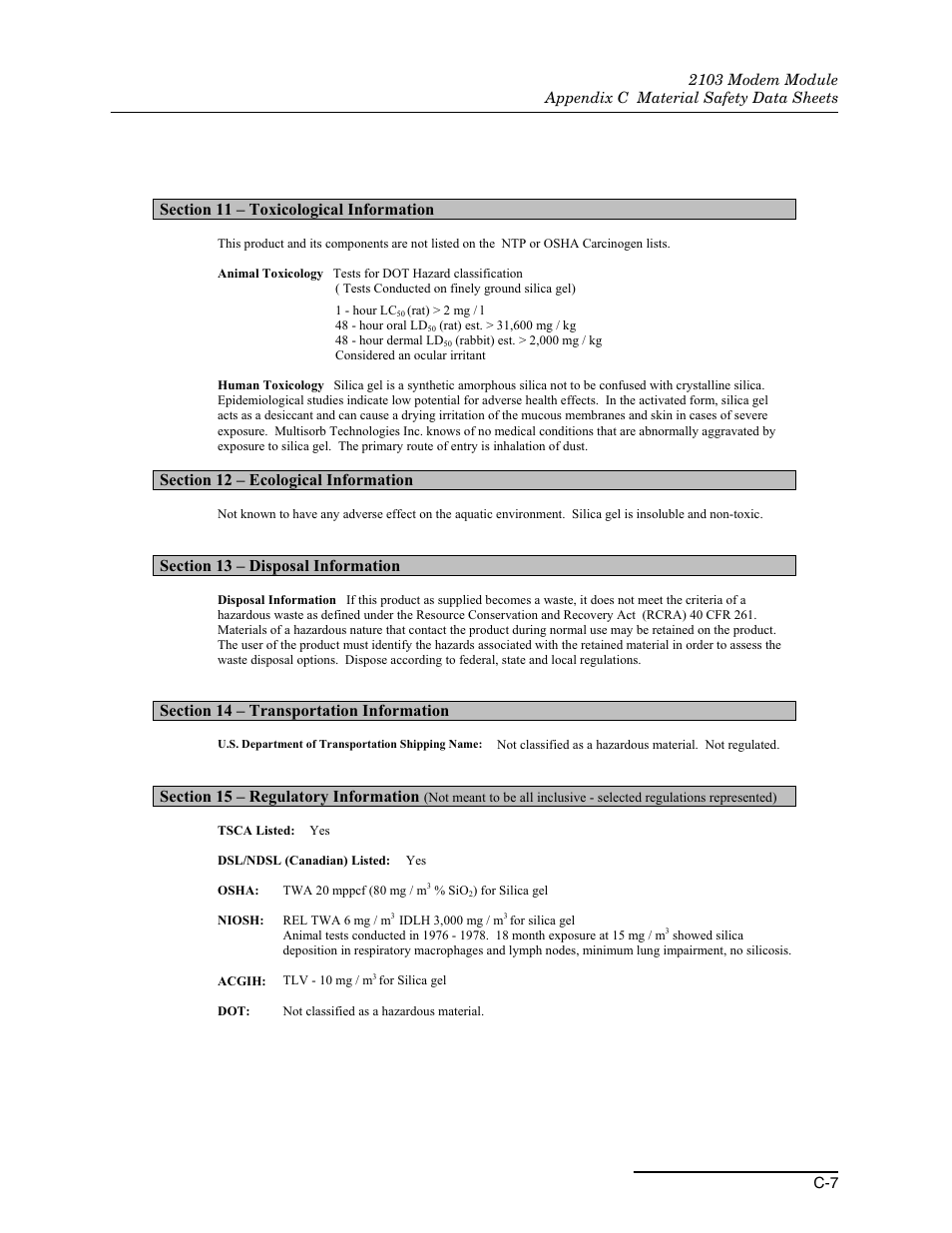 2103 Modem Module
Appendix C Material Safety Data Sheets

Section 11 – Toxicological Information

This product and its components are not listed on the NTP or OSHA Carcinogen lists.

Animal Toxicology Tests for DOT Hazard classification
( Tests Conducted on finely ground silica gel)

1 - hour $LC_{50}$ (rat) > 2 mg / l
48 - hour oral $LD_{50}$ (rat) est. > 31,600 mg / kg
48 - hour dermal $LD_{50}$ (rabbit) est. > 2,000 mg / kg
Considered an ocular irritant

Human Toxicology Silica gel is a synthetic amorphous silica not to be confused with crystalline silica. Epidemiological studies indicate low potential for adverse health effects. In the activated form, silica gel acts as a desiccant and can cause a drying irritation of the mucous membranes and skin in cases of severe exposure. Multisorb Technologies Inc. knows of no medical conditions that are abnormally aggravated by exposure to silica gel. The primary route of entry is inhalation of dust.

Section 12 – Ecological Information

Not known to have any adverse effect on the aquatic environment. Silica gel is insoluble and non-toxic.

Section 13 – Disposal Information

Disposal Information If this product as supplied becomes a waste, it does not meet the criteria of a hazardous waste as defined under the Resource Conservation and Recovery Act (RCRA) 40 CFR 261. Materials of a hazardous nature that contact the product during normal use may be retained on the product. The user of the product must identify the hazards associated with the retained material in order to assess the waste disposal options. Dispose according to federal, state and local regulations.

Section 14 – Transportation Information

U.S. Department of Transportation Shipping Name: Not classified as a hazardous material. Not regulated.

Section 15 – Regulatory Information (Not meant to be all inclusive - selected regulations represented)

TSCA Listed: Yes

DSL/NDSL (Canadian) Listed: Yes

OSHA: TWA 20 mppcf (80 mg / $m^3$ % $SiO_2$) for Silica gel

NIOSH: REL TWA 6 mg / $m^3$ IDLH 3,000 mg / $m^3$ for silica gel
Animal tests conducted in 1976 - 1978. 18 month exposure at 15 mg / $m^3$ showed silica deposition in respiratory macrophages and lymph nodes, minimum lung impairment, no silicosis.

ACGIH: TLV - 10 mg / $m^3$ for Silica gel

DOT: Not classified as a hazardous material.

C-7